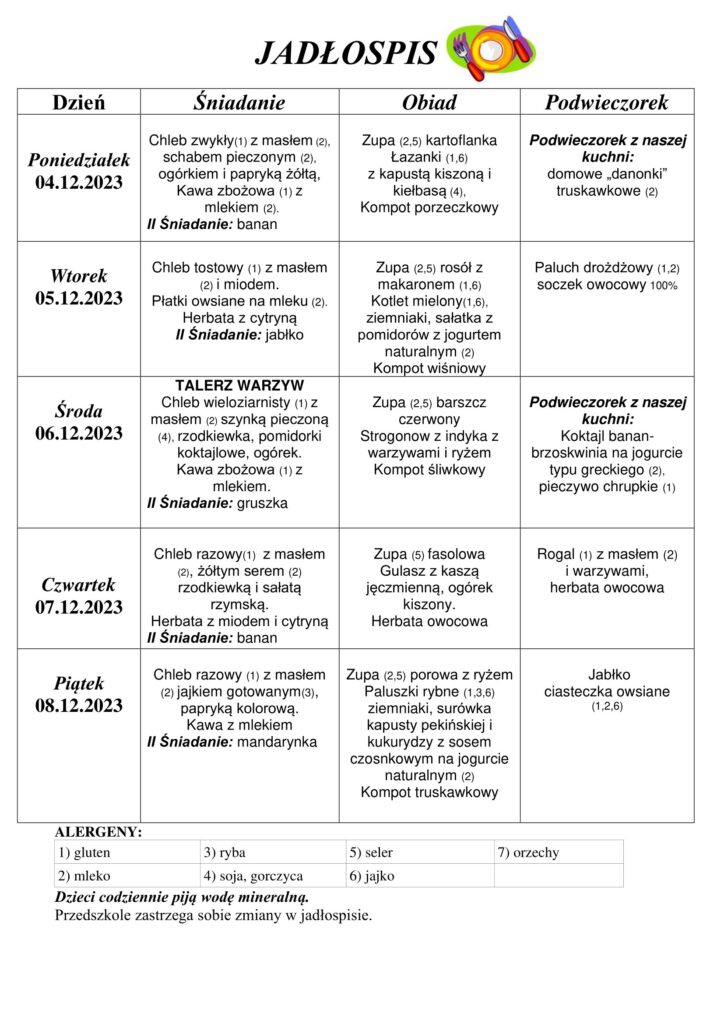 JADŁOSPIS

| Dzień | Śniadanie | Obiad | Podwieczorek |
|---|---|---|---|
| Poniedziałek 04.12.2023 | Chleb zwykły(1) z masłem (2), schabem pieczonym (2), ogórkiem i papryką żółtą, Kawa zbożowa (1) z mlekiem (2). II Śniadanie: banan | Zupa (2,5) kartoflanka Łazanki (1,6) z kapustą kiszoną i kiełbasą (4), Kompot porzeczkowy | Podwieczorek z naszej kuchni: domowe „danonki" truskawkowe (2) |
| Wtorek 05.12.2023 | Chleb tostowy (1) z masłem (2) i miodem. Płatki owsiane na mleku (2). Herbata z cytryną II Śniadanie: jabłko | Zupa (2,5) rosół z makaronem (1,6) Kotlet mielony(1,6), ziemniaki, sałatka z pomidorów z jogurtem naturalnym (2) Kompot wiśniowy | Paluch drożdżowy (1,2) soczek owocowy 100% |
| Środa 06.12.2023 | TALERZ WARZYW Chleb wieloziarnisty (1) z masłem (2) szynką pieczoną (4), rzodkiewka, pomidorki koktajlowe, ogórek. Kawa zbożowa (1) z mlekiem. II Śniadanie: gruszka | Zupa (2,5) barszcz czerwony Strogonow z indyka z warzywami i ryżem Kompot śliwkowy | Podwieczorek z naszej kuchni: Koktajl banan-brzoskwinia na jogurcie typu greckiego (2), pieczywo chrupkie (1) |
| Czwartek 07.12.2023 | Chleb razowy(1) z masłem (2), żółtym serem (2) rzodkiewką i sałatą rzymską. Herbata z miodem i cytryną II Śniadanie: banan | Zupa (5) fasolowa Gulasz z kaszą jęczmienną, ogórek kiszony. Herbata owocowa | Rogal (1) z masłem (2) i warzywami, herbata owocowa |
| Piątek 08.12.2023 | Chleb razowy (1) z masłem (2) jajkiem gotowanym(3), papryką kolorową. Kawa z mlekiem II Śniadanie: mandarynka | Zupa (2,5) porowa z ryżem Paluszki rybne (1,3,6) ziemniaki, surówka kapusty pekińskiej i kukurydzy z sosem czosnkowym na jogurcie naturalnym (2) Kompot truskawkowy | Jabłko ciasteczka owsiane (1,2,6) |

ALERGENY:

| 1) gluten | 3) ryba | 5) seler | 7) orzechy |
|---|---|---|---|
| 2) mleko | 4) soja, gorczyca | 6) jajko | |

Dzieci codziennie piją wodę mineralną.
Przedszkole zastrzega sobie zmiany w jadłospisie.